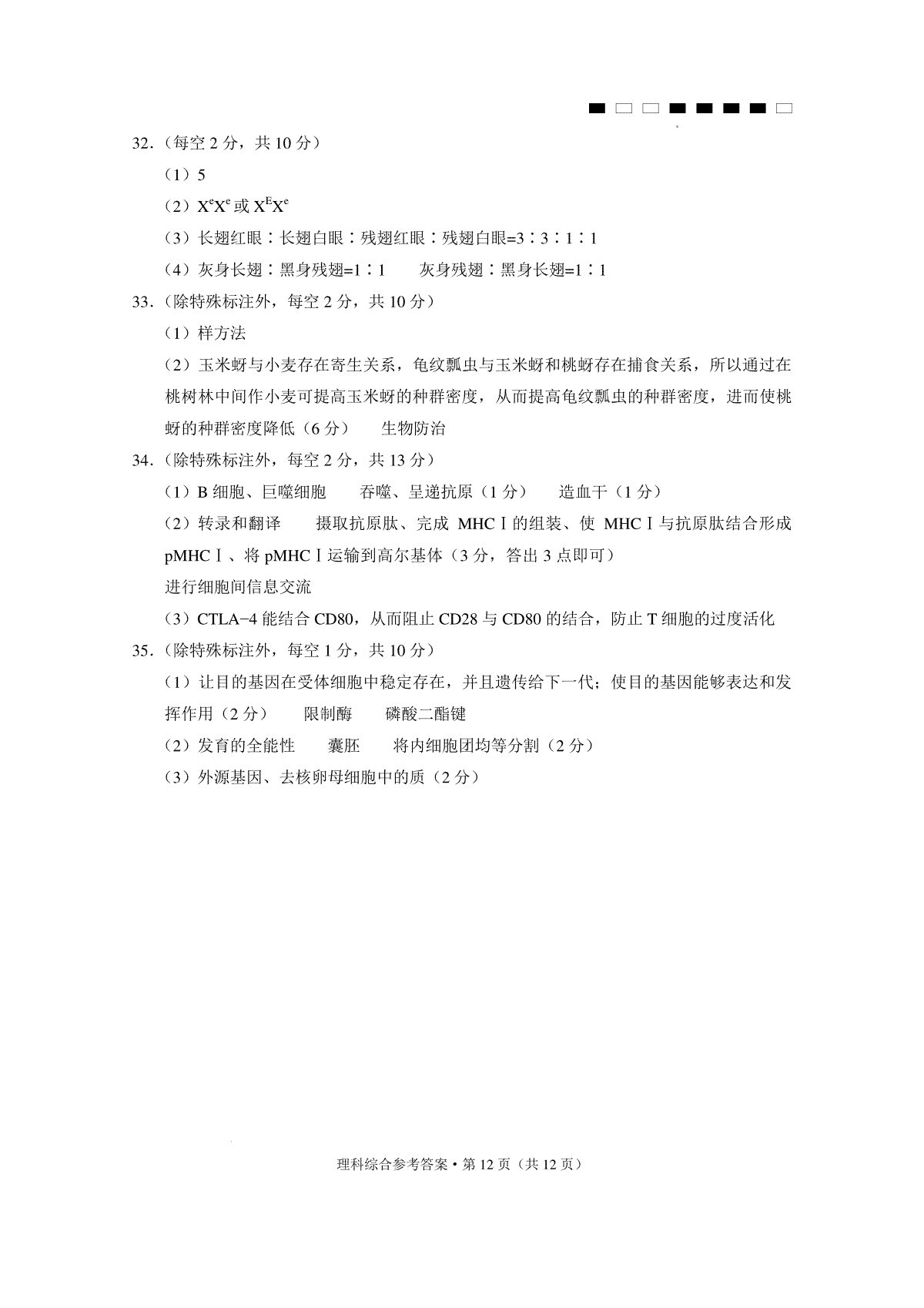 32.（每空 2 分，共 10 分）

（1）5

（2）$X^eX^e$ 或 $X^EX^e$

（3）长翅红眼∶长翅白眼∶残翅红眼∶残翅白眼=3∶3∶1∶1

（4）灰身长翅∶黑身残翅=1∶1　　灰身残翅∶黑身长翅=1∶1

33.（除特殊标注外，每空 2 分，共 10 分）

（1）样方法

（2）玉米蚜与小麦存在寄生关系，龟纹瓢虫与玉米蚜和桃蚜存在捕食关系，所以通过在桃树林中间作小麦可提高玉米蚜的种群密度，从而提高龟纹瓢虫的种群密度，进而使桃蚜的种群密度降低（6 分）　　生物防治

34.（除特殊标注外，每空 2 分，共 13 分）

（1）B 细胞、巨噬细胞　　吞噬、呈递抗原（1 分）　　造血干（1 分）

（2）转录和翻译　　摄取抗原肽、完成 MHCⅠ的组装、使 MHCⅠ与抗原肽结合形成 pMHCⅠ、将 pMHCⅠ运输到高尔基体（3 分，答出 3 点即可）
进行细胞间信息交流

（3）CTLA−4 能结合 CD80，从而阻止 CD28 与 CD80 的结合，防止 T 细胞的过度活化

35.（除特殊标注外，每空 1 分，共 10 分）

（1）让目的基因在受体细胞中稳定存在，并且遗传给下一代；使目的基因能够表达和发挥作用（2 分）　　限制酶　　磷酸二酯键

（2）发育的全能性　　囊胚　　将内细胞团均等分割（2 分）

（3）外源基因、去核卵母细胞中的质（2 分）

理科综合参考答案·第 12 页（共 12 页）